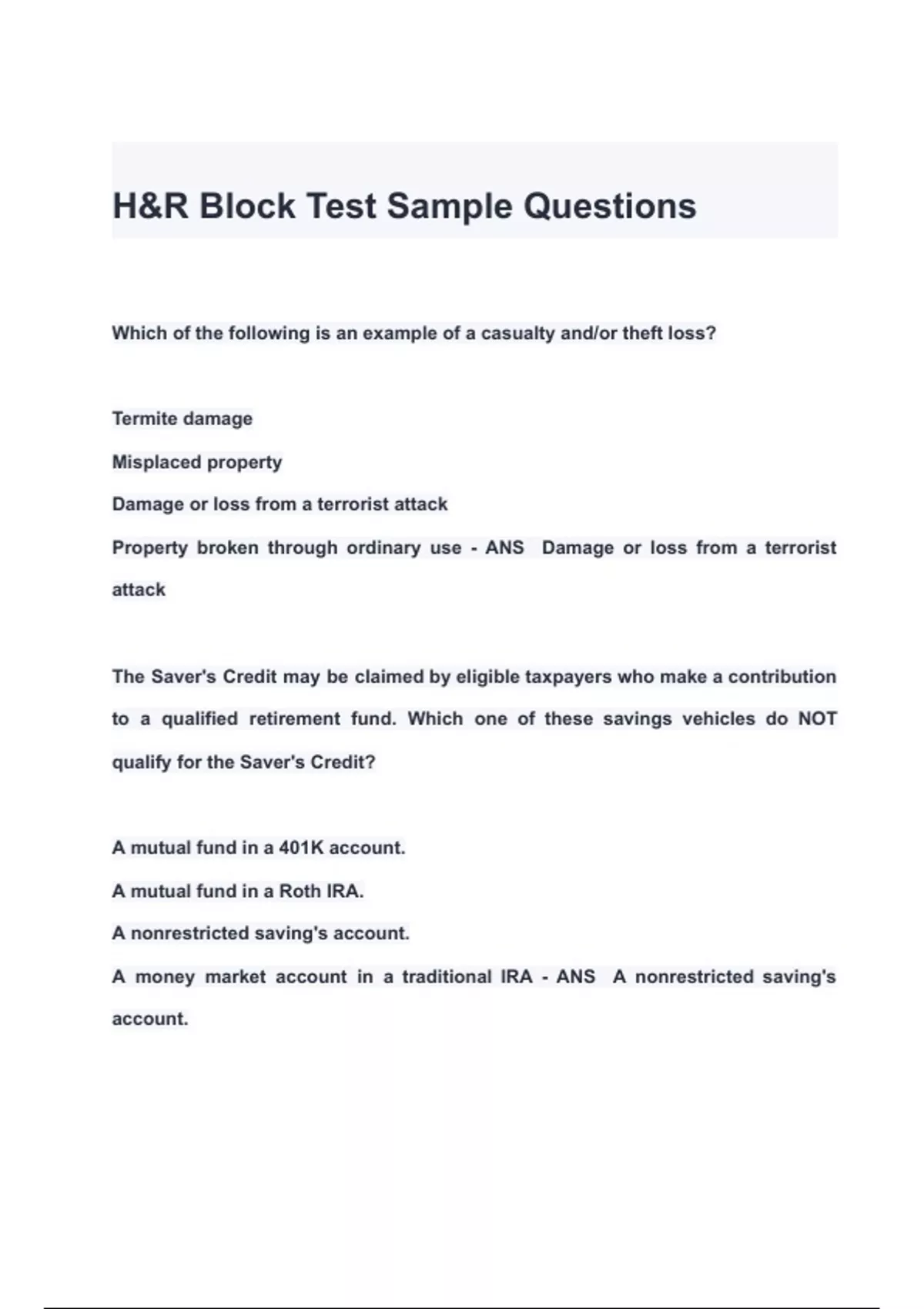 H&R Block Test Sample Questions

Which of the following is an example of a casualty and/or theft loss?

Termite damage

Misplaced property

Damage or loss from a terrorist attack

Property broken through ordinary use - ANS  Damage or loss from a terrorist attack

The Saver's Credit may be claimed by eligible taxpayers who make a contribution to a qualified retirement fund. Which one of these savings vehicles do NOT qualify for the Saver's Credit?

A mutual fund in a 401K account.

A mutual fund in a Roth IRA.

A nonrestricted saving's account.

A money market account in a traditional IRA - ANS  A nonrestricted saving's account.